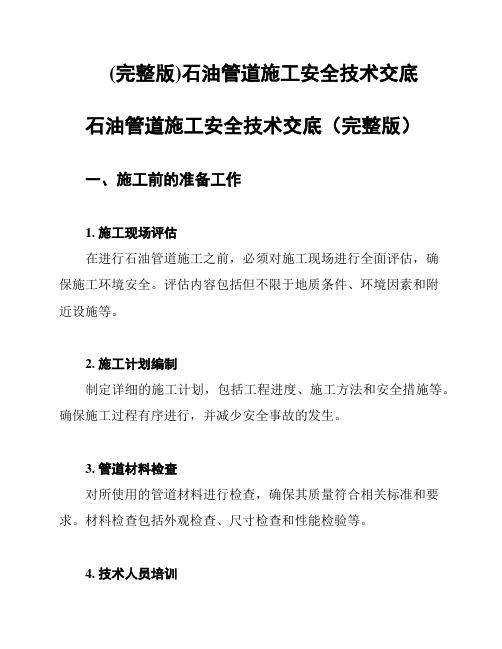 (完整版)石油管道施工安全技术交底

石油管道施工安全技术交底（完整版）

一、施工前的准备工作

1. 施工现场评估

在进行石油管道施工之前，必须对施工现场进行全面评估，确保施工环境安全。评估内容包括但不限于地质条件、环境因素和附近设施等。

2. 施工计划编制

制定详细的施工计划，包括工程进度、施工方法和安全措施等。确保施工过程有序进行，并减少安全事故的发生。

3. 管道材料检查

对所使用的管道材料进行检查，确保其质量符合相关标准和要求。材料检查包括外观检查、尺寸检查和性能检验等。

4. 技术人员培训